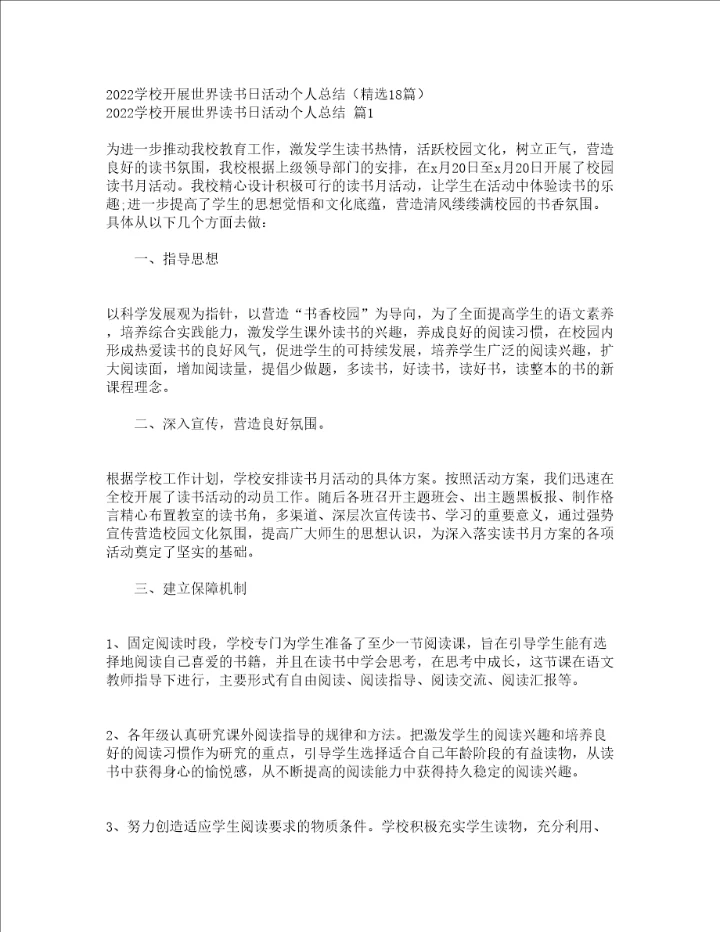 2022学校开展世界读书日活动个人总结（精选18篇）
2022学校开展世界读书日活动个人总结 篇1

为进一步推动我校教育工作，激发学生读书热情，活跃校园文化，树立正气，营造良好的读书氛围，我校根据上级领导部门的安排，在x月20日至x月20日开展了校园读书月活动。我校精心设计积极可行的读书月活动，让学生在活动中体验读书的乐趣;进一步提高了学生的思想觉悟和文化底蕴，营造清风缕缕满校园的书香氛围。具体从以下几个方面去做：

一、指导思想

以科学发展观为指针，以营造“书香校园”为导向，为了全面提高学生的语文素养，培养综合实践能力，激发学生课外读书的兴趣，养成良好的阅读习惯，在校园内形成热爱读书的良好风气，促进学生的可持续发展，培养学生广泛的阅读兴趣，扩大阅读面，增加阅读量，提倡少做题，多读书，好读书，读好书，读整本的书的新课程理念。

二、深入宣传，营造良好氛围。

根据学校工作计划，学校安排读书月活动的具体方案。按照活动方案，我们迅速在全校开展了读书活动的动员工作。随后各班召开主题班会、出主题黑板报、制作格言精心布置教室的读书角，多渠道、深层次宣传读书、学习的重要意义，通过强势宣传营造校园文化氛围，提高广大师生的思想认识，为深入落实读书月方案的各项活动奠定了坚实的基础。

三、建立保障机制

1、固定阅读时段，学校专门为学生准备了至少一节阅读课，旨在引导学生能有选择地阅读自己喜爱的书籍，并且在读书中学会思考，在思考中成长，这节课在语文教师指导下进行，主要形式有自由阅读、阅读指导、阅读交流、阅读汇报等。

2、各年级认真研究课外阅读指导的规律和方法。把激发学生的阅读兴趣和培养良好的阅读习惯作为研究的重点，引导学生选择适合自己年龄阶段的有益读物，从读书中获得身心的愉悦感，从不断提高的阅读能力中获得持久稳定的阅读兴趣。

3、努力创造适应学生阅读要求的物质条件。学校积极充实学生读物，充分利用、